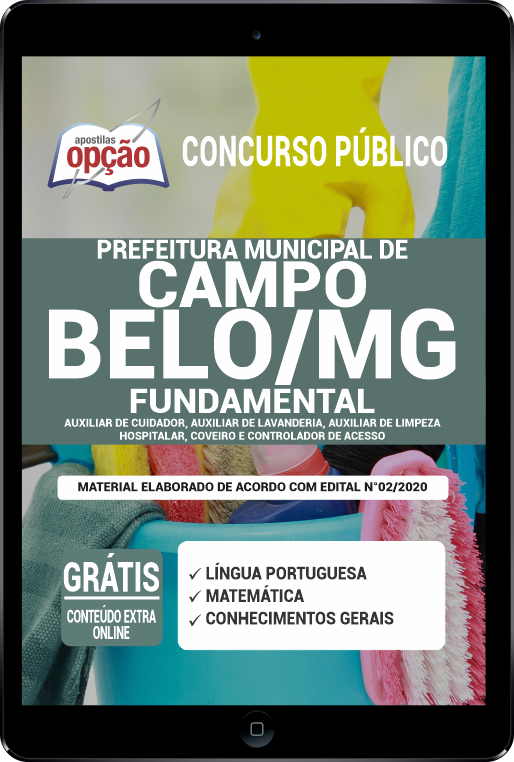 apostilas
opção

CONCURSO PÚBLICO

PREFEITURA MUNICIPAL DE
CAMPO
BELO/MG

FUNDAMENTAL

AUXILIAR DE CUIDADOR, AUXILIAR DE LAVANDERIA, AUXILIAR DE LIMPEZA HOSPITALAR, COVEIRO E CONTROLADOR DE ACESSO

MATERIAL ELABORADO DE ACORDO COM EDITAL N°02/2020

GRÁTIS
CONTEÚDO EXTRA ONLINE

✓ LÍNGUA PORTUGUESA
✓ MATEMÁTICA
✓ CONHECIMENTOS GERAIS